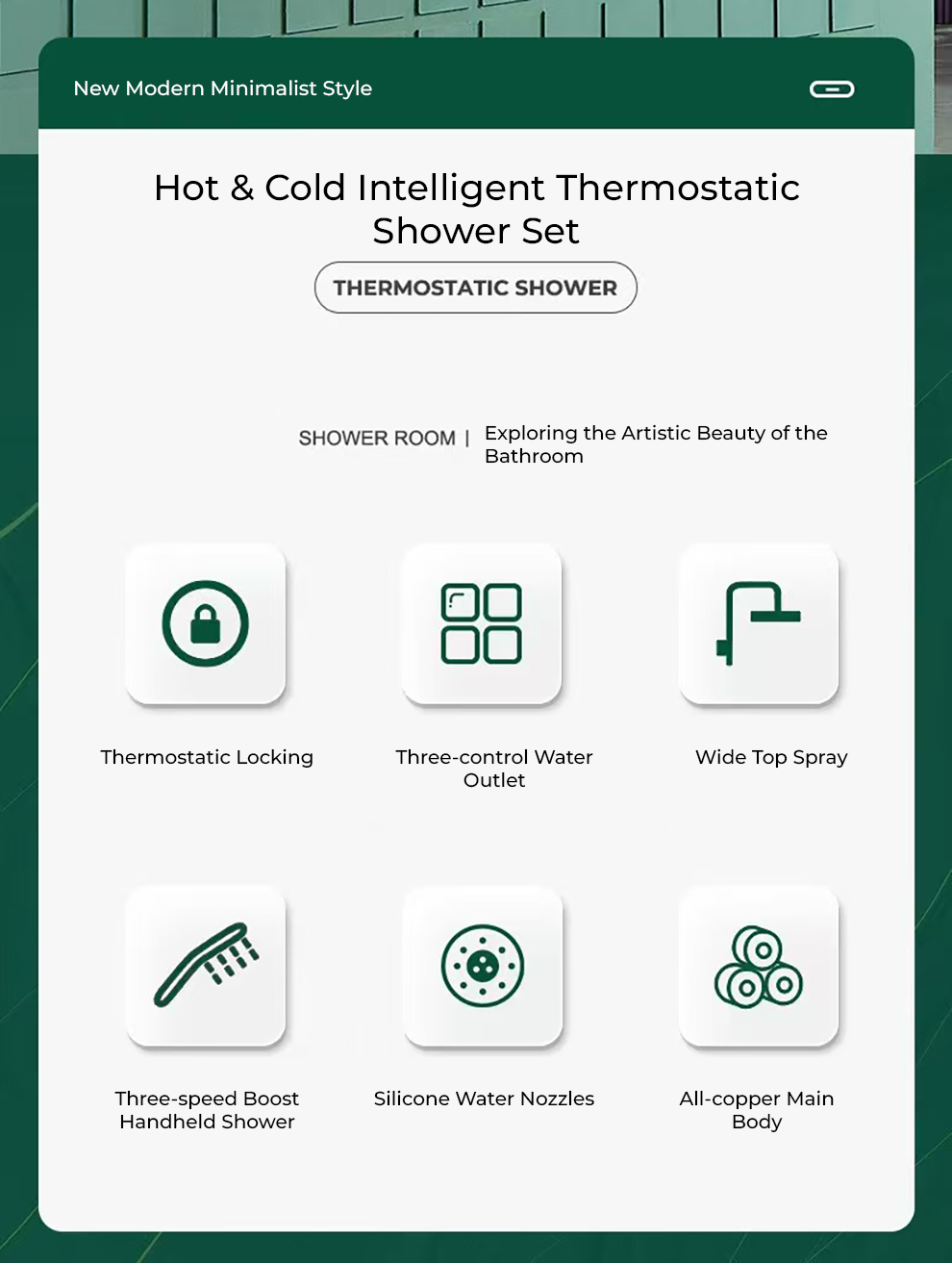 New Modern Minimalist Style

Hot & Cold Intelligent Thermostatic Shower Set

THERMOSTATIC SHOWER

SHOWER ROOM | Exploring the Artistic Beauty of the Bathroom

Thermostatic Locking

Three-control Water Outlet

Wide Top Spray

Three-speed Boost Handheld Shower

Silicone Water Nozzles

All-copper Main Body